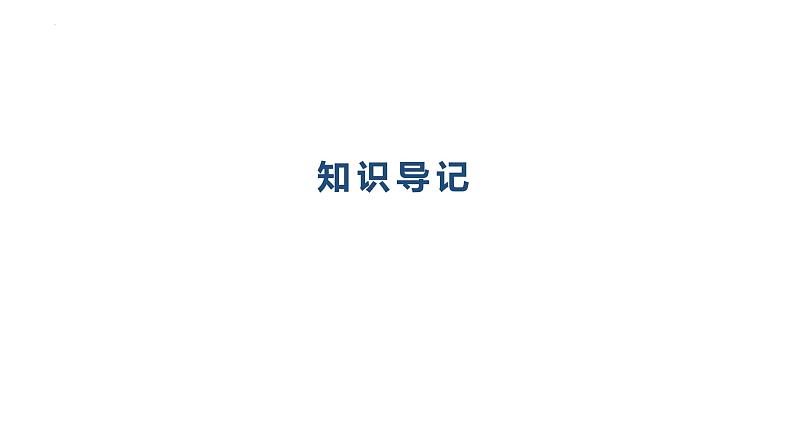 知识导记